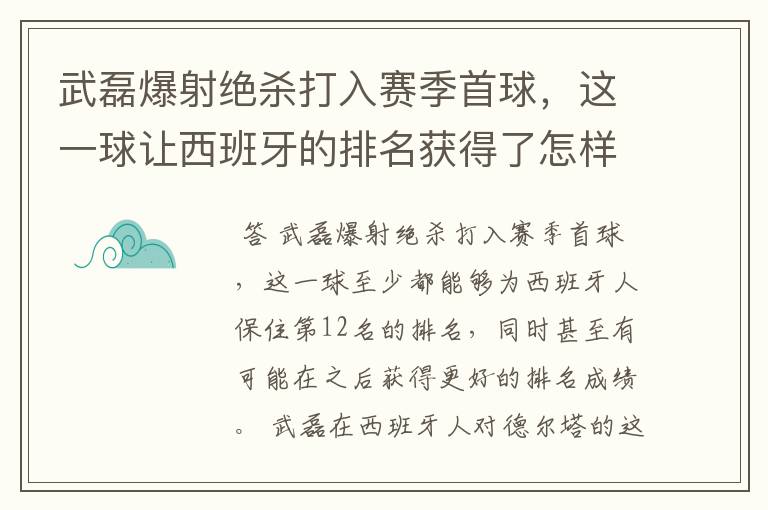 武磊爆射绝杀打入赛季首球，这一球让西班牙的排名获得了怎样

答 武磊爆射绝杀打入赛季首球，这一球至少都能够为西班牙人保住第12名的排名，同时甚至有可能在之后获得更好的排名成绩。 武磊在西班牙人对德尔塔的这